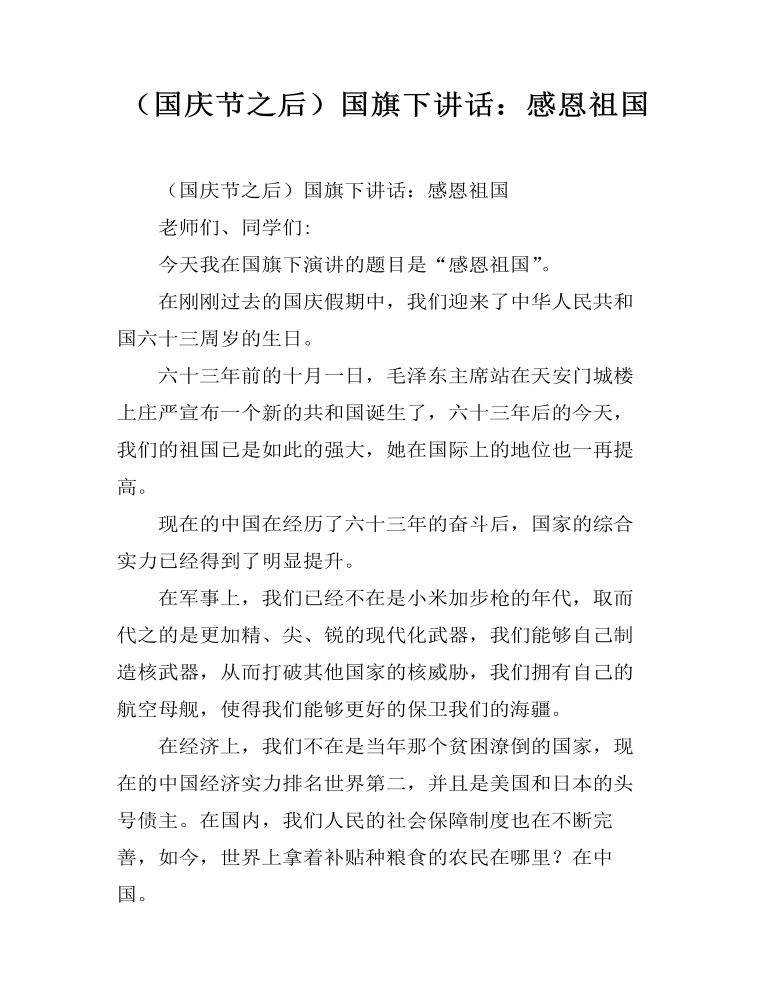 （国庆节之后）国旗下讲话：感恩祖国

（国庆节之后）国旗下讲话：感恩祖国

老师们、同学们:

今天我在国旗下演讲的题目是“感恩祖国”。

在刚刚过去的国庆假期中，我们迎来了中华人民共和国六十三周岁的生日。

六十三年前的十月一日，毛泽东主席站在天安门城楼上庄严宣布一个新的共和国诞生了，六十三年后的今天，我们的祖国已是如此的强大，她在国际上的地位也一再提高。

现在的中国在经历了六十三年的奋斗后，国家的综合实力已经得到了明显提升。

在军事上，我们已经不在是小米加步枪的年代，取而代之的是更加精、尖、锐的现代化武器，我们能够自己制造核武器，从而打破其他国家的核威胁，我们拥有自己的航空母舰，使得我们能够更好的保卫我们的海疆。

在经济上，我们不在是当年那个贫困潦倒的国家，现在的中国经济实力排名世界第二，并且是美国和日本的头号债主。在国内，我们人民的社会保障制度也在不断完善，如今，世界上拿着补贴种粮食的农民在哪里？在中国。